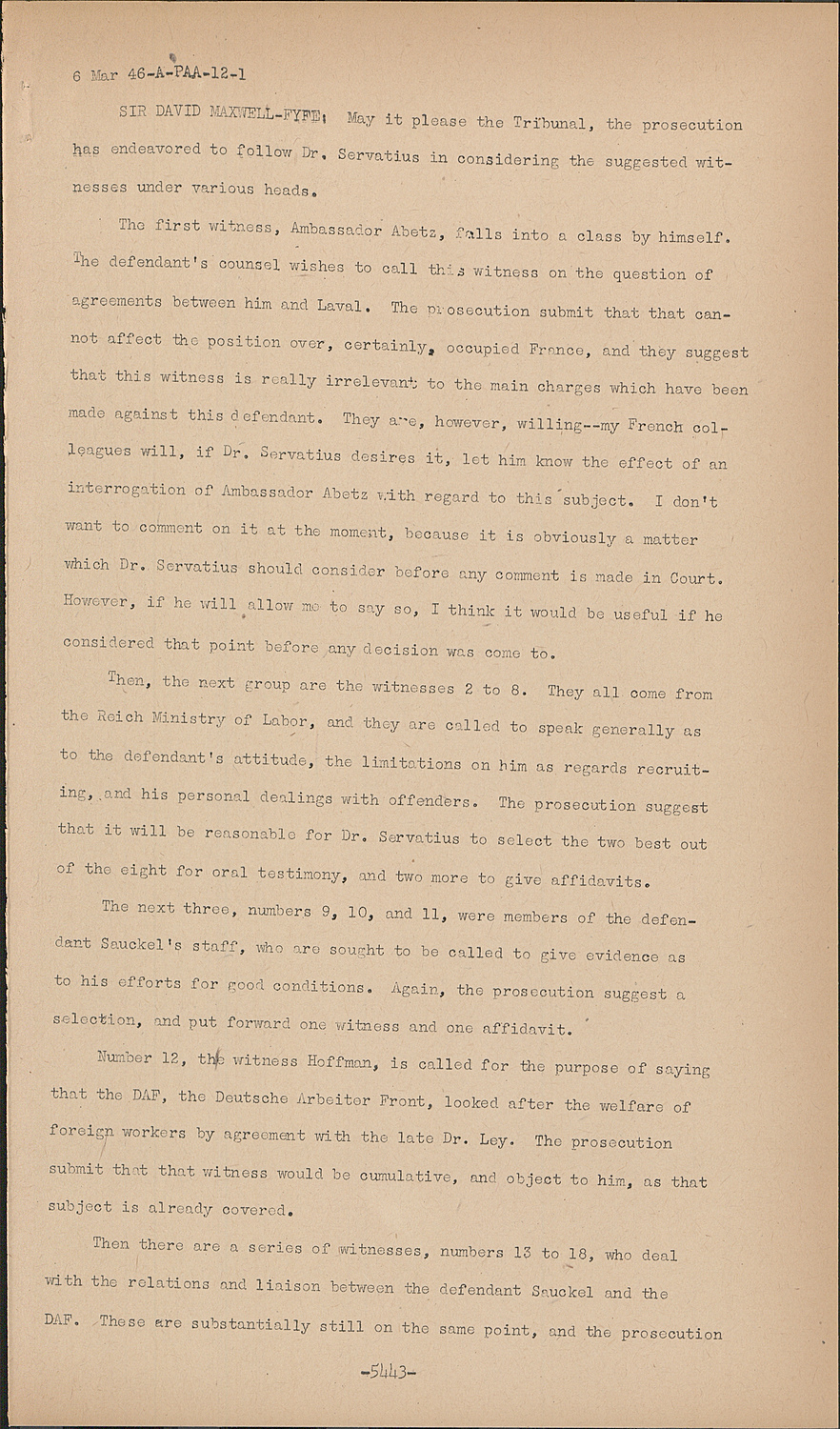 6 Mar 46-A-PAA-12-1

SIR DAVID MAXWELL-FYFE: May it please the Tribunal, the prosecution has endeavored to follow Dr. Servatius in considering the suggested witnesses under various heads.

The first witness, Ambassador Abetz, falls into a class by himself. The defendant's counsel wishes to call this witness on the question of agreements between him and Laval. The prosecution submit that that cannot affect the position over, certainly, occupied France, and they suggest that this witness is really irrelevant to the main charges which have been made against this defendant. They are, however, willing--my French colleagues will, if Dr. Servatius desires it, let him know the effect of an interrogation of Ambassador Abetz with regard to this subject. I don't want to comment on it at the moment, because it is obviously a matter which Dr. Servatius should consider before any comment is made in Court. However, if he will allow me to say so, I think it would be useful if he considered that point before any decision was come to.

Then, the next group are the witnesses 2 to 8. They all come from the Reich Ministry of Labor, and they are called to speak generally as to the defendant's attitude, the limitations on him as regards recruiting, and his personal dealings with offenders. The prosecution suggest that it will be reasonable for Dr. Servatius to select the two best out of the eight for oral testimony, and two more to give affidavits.

The next three, numbers 9, 10, and 11, were members of the defendant Sauckel's staff, who are sought to be called to give evidence as to his efforts for good conditions. Again, the prosecution suggest a selection, and put forward one witness and one affidavit.

Number 12, the witness Hoffman, is called for the purpose of saying that the DAF, the Deutsche Arbeiter Front, looked after the welfare of foreign workers by agreement with the late Dr. Ley. The prosecution submit that that witness would be cumulative, and object to him, as that subject is already covered.

Then there are a series of witnesses, numbers 13 to 18, who deal with the relations and liaison between the defendant Sauckel and the DAF. These are substantially still on the same point, and the prosecution

-5443-